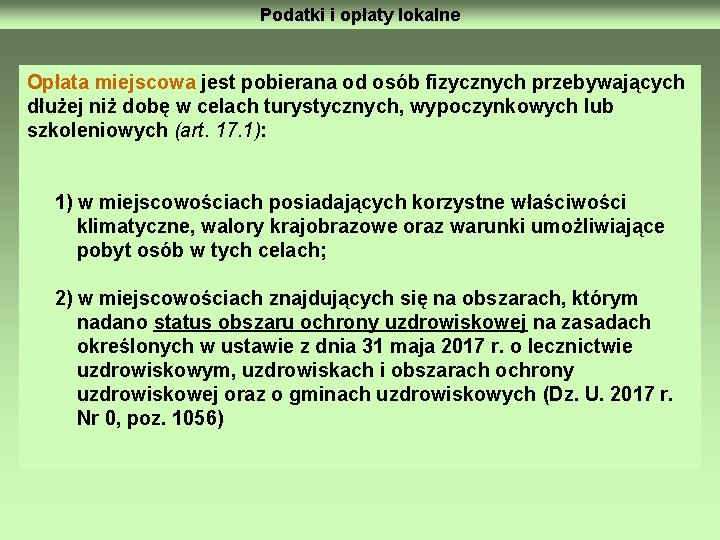 Podatki i opłaty lokalne

Opłata miejscowa jest pobierana od osób fizycznych przebywających dłużej niż dobę w celach turystycznych, wypoczynkowych lub szkoleniowych (art. 17.1):

1) w miejscowościach posiadających korzystne właściwości klimatyczne, walory krajobrazowe oraz warunki umożliwiające pobyt osób w tych celach;

2) w miejscowościach znajdujących się na obszarach, którym nadano status obszaru ochrony uzdrowiskowej na zasadach określonych w ustawie z dnia 31 maja 2017 r. o lecznictwie uzdrowiskowym, uzdrowiskach i obszarach ochrony uzdrowiskowej oraz o gminach uzdrowiskowych (Dz. U. 2017 r. Nr 0, poz. 1056)